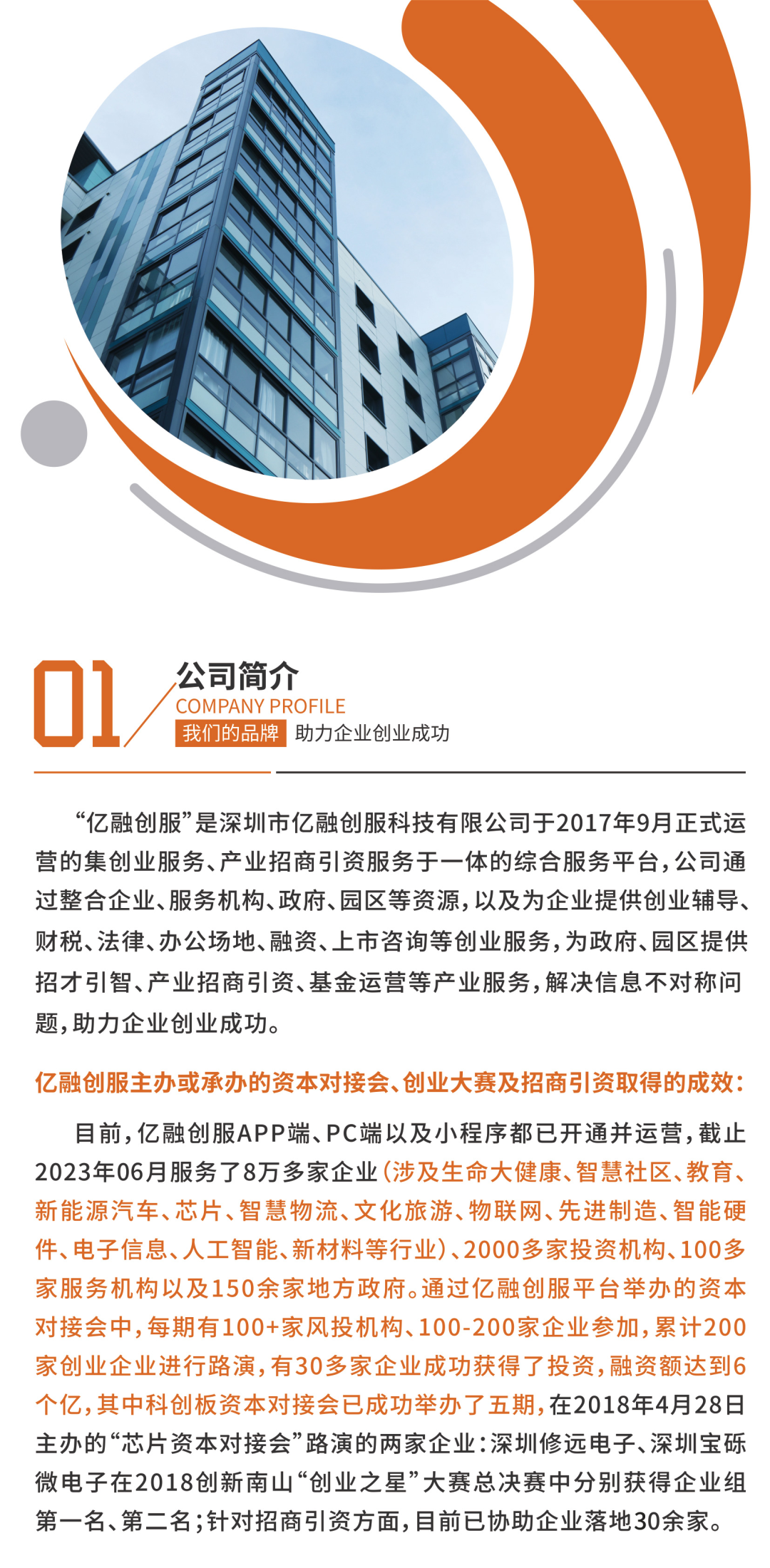 01

公司简介
COMPANY PROFILE
我们的品牌 助力企业创业成功

“亿融创服”是深圳市亿融创服科技有限公司于2017年9月正式运营的集创业服务、产业招商引资服务于一体的综合服务平台，公司通过整合企业、服务机构、政府、园区等资源，以及为企业提供创业辅导、财税、法律、办公场地、融资、上市咨询等创业服务，为政府、园区提供招才引智、产业招商引资、基金运营等产业服务，解决信息不对称问题，助力企业创业成功。

亿融创服主办或承办的资本对接会、创业大赛及招商引资取得的成效：

目前，亿融创服APP端、PC端以及小程序都已开通并运营，截止2023年06月服务了8万多家企业（涉及生命大健康、智慧社区、教育、新能源汽车、芯片、智慧物流、文化旅游、物联网、先进制造、智能硬件、电子信息、人工智能、新材料等行业）、2000多家投资机构、100多家服务机构以及150余家地方政府。通过亿融创服平台举办的资本对接会中，每期有100+家风投机构、100-200家企业参加，累计200家创业企业进行路演，有30多家企业成功获得了投资，融资额达到6个亿，其中科创板资本对接会已成功举办了五期，在2018年4月28日主办的“芯片资本对接会”路演的两家企业：深圳修远电子、深圳宝砾微电子在2018创新南山“创业之星”大赛总决赛中分别获得企业组第一名、第二名；针对招商引资方面，目前已协助企业落地30余家。